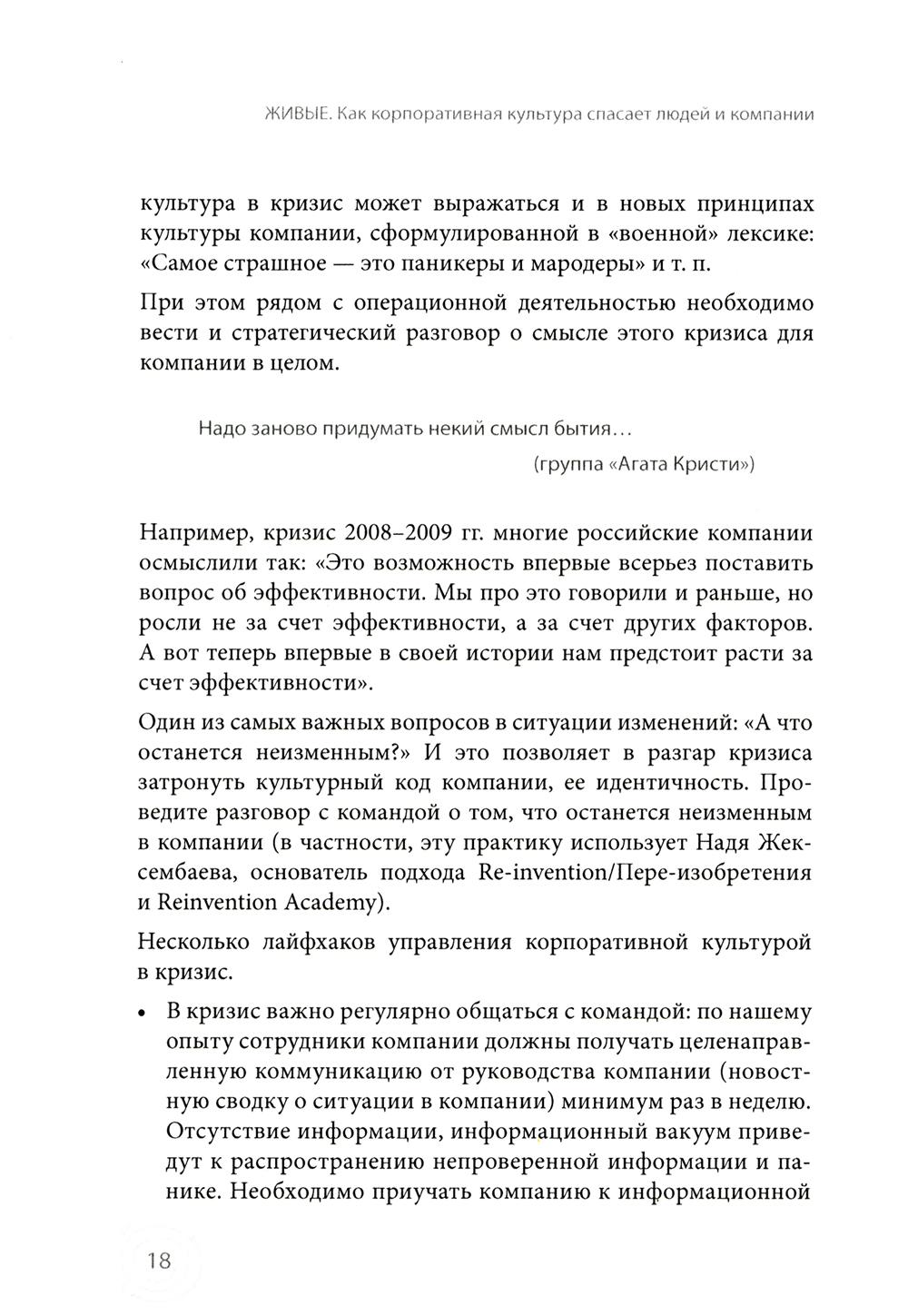 ЖИВЫЕ. Как корпоративная культура спасает людей и компании

культура в кризис может выражаться и в новых принципах культуры компании, сформулированной в «военной» лексике: «Самое страшное — это паникеры и мародеры» и т. п.

При этом рядом с операционной деятельностью необходимо вести и стратегический разговор о смысле этого кризиса для компании в целом.

Надо заново придумать некий смысл бытия…
(группа «Агата Кристи»)

Например, кризис 2008–2009 гг. многие российские компании осмыслили так: «Это возможность впервые всерьез поставить вопрос об эффективности. Мы про это говорили и раньше, но росли не за счет эффективности, а за счет других факторов. А вот теперь впервые в своей истории нам предстоит расти за счет эффективности».

Один из самых важных вопросов в ситуации изменений: «А что останется неизменным?» И это позволяет в разгар кризиса затронуть культурный код компании, ее идентичность. Проведите разговор с командой о том, что останется неизменным в компании (в частности, эту практику использует Надя Жексембаева, основатель подхода Re-invention/Пере-изобретения и Reinvention Academy).

Несколько лайфхаков управления корпоративной культурой в кризис.

• В кризис важно регулярно общаться с командой: по нашему опыту сотрудники компании должны получать целенаправленную коммуникацию от руководства компании (новостную сводку о ситуации в компании) минимум раз в неделю. Отсутствие информации, информационный вакуум приведут к распространению непроверенной информации и панике. Необходимо приучать компанию к информационной

18